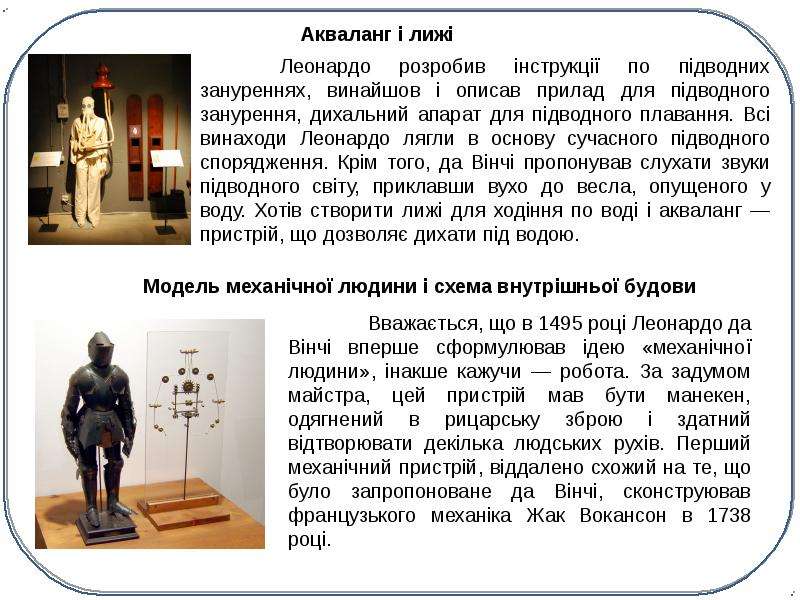 Акваланг і лижі

Леонардо розробив інструкції по підводних зануреннях, винайшов і описав прилад для підводного занурення, дихальний апарат для підводного плавання. Всі винаходи Леонардо лягли в основу сучасного підводного спорядження. Крім того, да Вінчі пропонував слухати звуки підводного світу, приклавши вухо до весла, опущеного у воду. Хотів створити лижі для ходіння по воді і акваланг — пристрій, що дозволяє дихати під водою.

Модель механічної людини і схема внутрішньої будови

Вважається, що в 1495 році Леонардо да Вінчі вперше сформулював ідею «механічної людини», інакше кажучи — робота. За задумом майстра, цей пристрій мав бути манекен, одягнений в рицарську зброю і здатний відтворювати декілька людських рухів. Перший механічний пристрій, віддалено схожий на те, що було запропоноване да Вінчі, сконструював французького механіка Жак Вокансон в 1738 році.